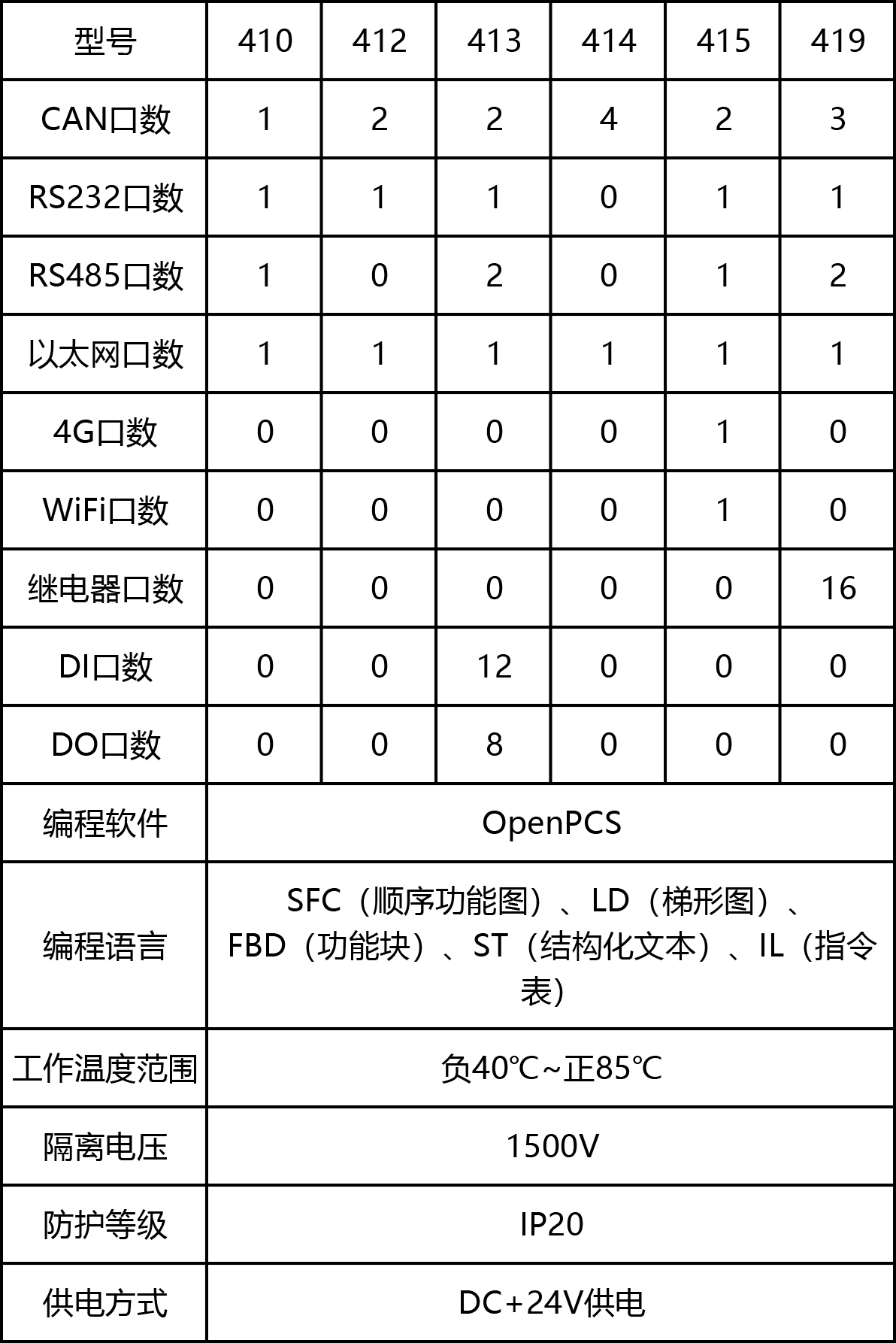 | 型号 | 410 | 412 | 413 | 414 | 415 | 419 |
|---|---|---|---|---|---|---|
| CAN口数 | 1 | 2 | 2 | 4 | 2 | 3 |
| RS232口数 | 1 | 1 | 1 | 0 | 1 | 1 |
| RS485口数 | 1 | 0 | 2 | 0 | 1 | 2 |
| 以太网口数 | 1 | 1 | 1 | 1 | 1 | 1 |
| 4G口数 | 0 | 0 | 0 | 0 | 1 | 0 |
| WiFi口数 | 0 | 0 | 0 | 0 | 1 | 0 |
| 继电器口数 | 0 | 0 | 0 | 0 | 0 | 16 |
| DI口数 | 0 | 0 | 12 | 0 | 0 | 0 |
| DO口数 | 0 | 0 | 8 | 0 | 0 | 0 |
| 编程软件 | OpenPCS | | | | | |
| 编程语言 | SFC（顺序功能图）、LD（梯形图）、FBD（功能块）、ST（结构化文本）、IL（指令表） | | | | | |
| 工作温度范围 | 负40℃~正85℃ | | | | | |
| 隔离电压 | 1500V | | | | | |
| 防护等级 | IP20 | | | | | |
| 供电方式 | DC+24V供电 | | | | | |